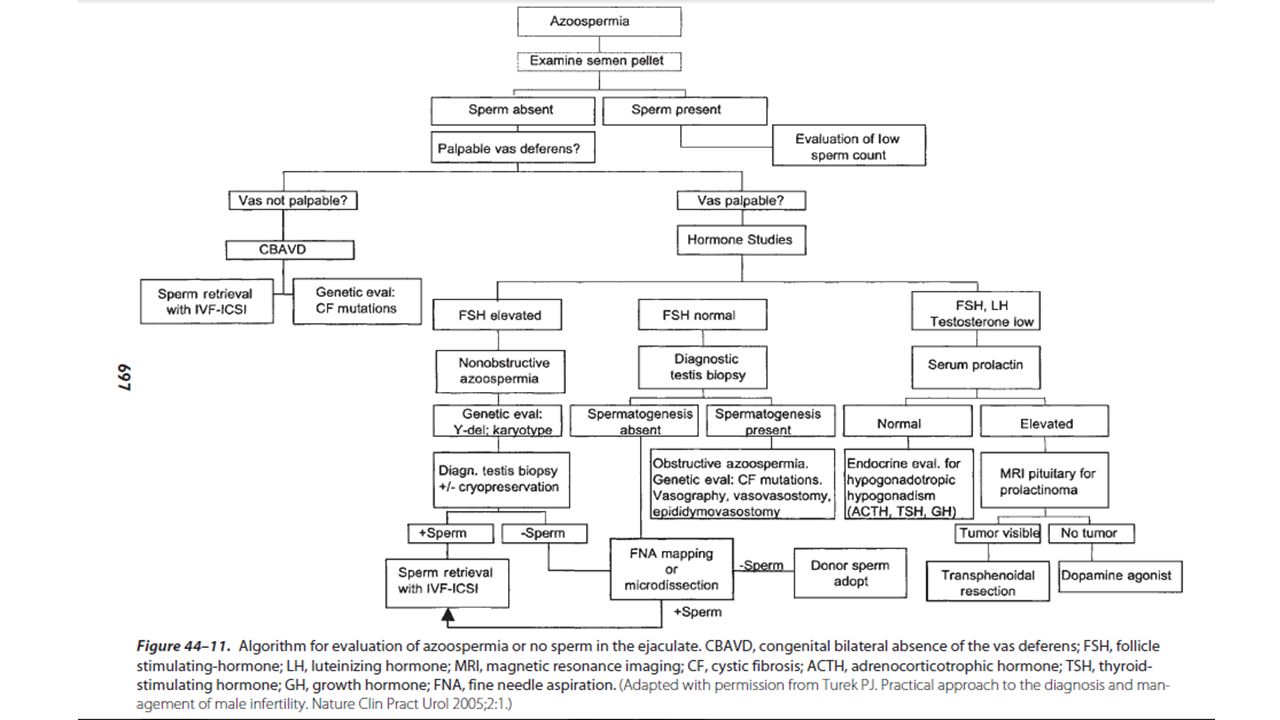 Azoospermia

Examine semen pellet

Sperm absent

Sperm present

Palpable vas deferens?

Evaluation of low sperm count

Vas not palpable?

Vas palpable?

CBAVD

Hormone Studies

Sperm retrieval with IVF-ICSI

Genetic eval: CF mutations

FSH elevated

FSH normal

FSH, LH Testosterone low

Nonobstructive azoospermia

Diagnostic testis biopsy

Serum prolactin

Genetic eval: Y-del; karyotype

Spermatogenesis absent

Spermatogenesis present

Normal

Elevated

Diagn. testis biopsy +/- cryopreservation

Obstructive azoospermia. Genetic eval: CF mutations. Vasography, vasovasostomy, epididymovasostomy

Endocrine eval. for hypogonadotropic hypogonadism (ACTH, TSH, GH)

MRI pituitary for prolactinoma

+Sperm

-Sperm

Tumor visible

No tumor

Sperm retrieval with IVF-ICSI

FNA mapping or microdissection

-Sperm

Donor sperm adopt

Transphenoidal resection

Dopamine agonist

+Sperm

697

Figure 44–11. Algorithm for evaluation of azoospermia or no sperm in the ejaculate. CBAVD, congenital bilateral absence of the vas deferens; FSH, follicle stimulating-hormone; LH, luteinizing hormone; MRI, magnetic resonance imaging; CF, cystic fibrosis; ACTH, adrenocorticotrophic hormone; TSH, thyroid-stimulating hormone; GH, growth hormone; FNA, fine needle aspiration. (Adapted with permission from Turek PJ. Practical approach to the diagnosis and management of male infertility. Nature Clin Pract Urol 2005;2:1.)